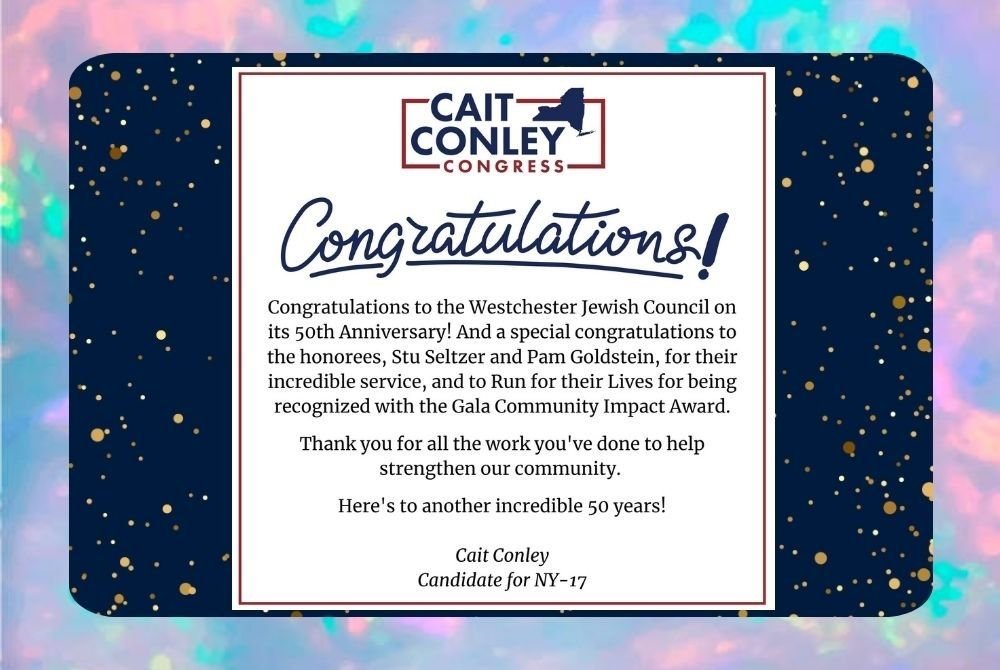 CAIT
CONLEY
CONGRESS

Congratulations!

Congratulations to the Westchester Jewish Council on its 50th Anniversary! And a special congratulations to the honorees, Stu Seltzer and Pam Goldstein, for their incredible service, and to Run for their Lives for being recognized with the Gala Community Impact Award.

Thank you for all the work you've done to help strengthen our community.

Here's to another incredible 50 years!

Cait Conley
Candidate for NY-17